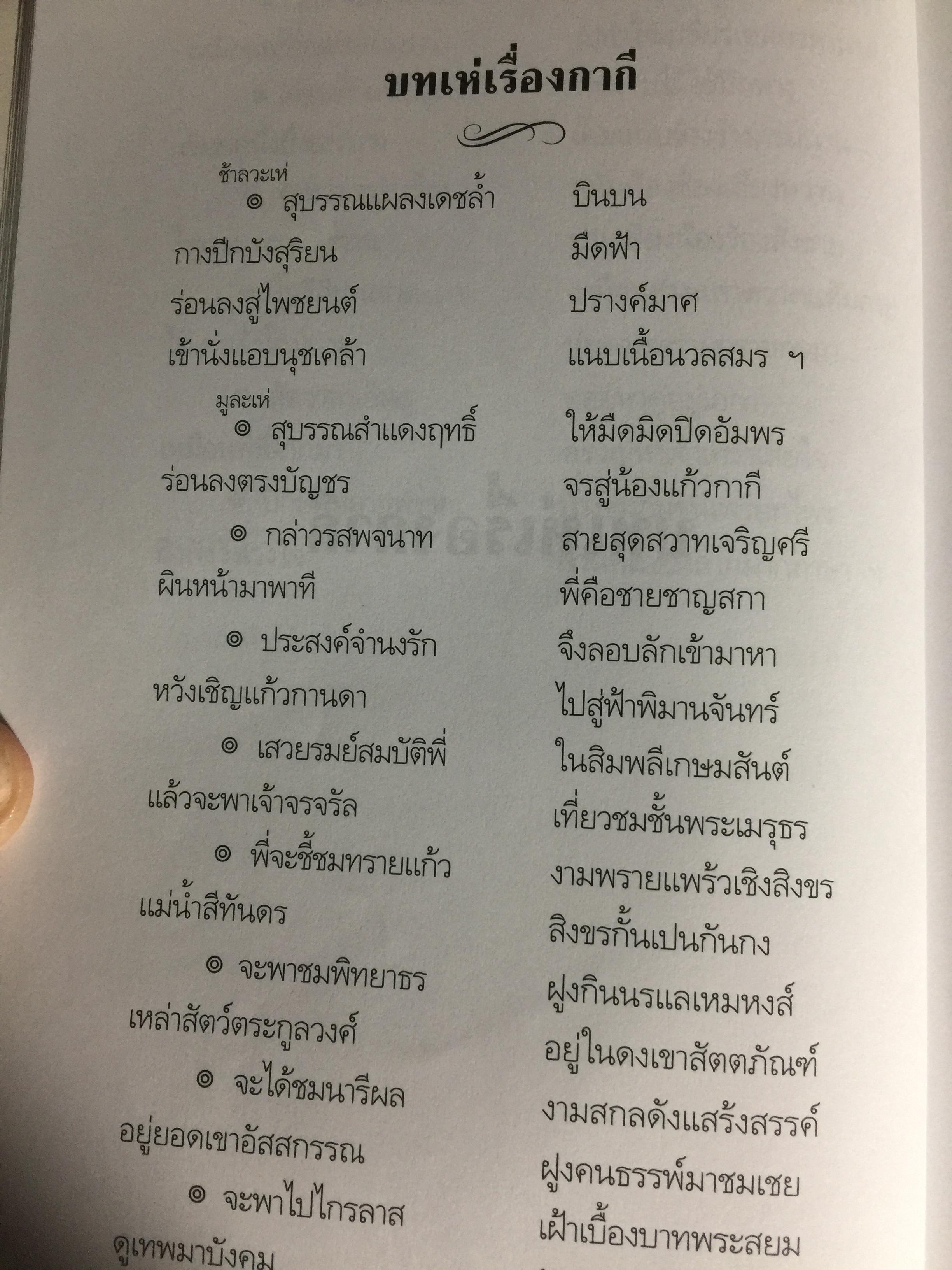 บทเห่เรื่องกากี

ช้าลวะเห่

◎ สุบรรณแผลงเดชล้ำ บินบน
กางปีกบังสุริยน มืดฟ้า
ร่อนลงสู่ไพชยนต์ ปรางค์มาศ
เข้านั่งแอบนุชเคล้า แนบเนื้อนวลสมร ฯ

มูละเห่

◎ สุบรรณสำแดงฤทธิ์ ให้มืดมิดปิดอัมพร
ร่อนลงตรงบัญชร จรสู่น้องแก้วกากี
◎ กล่าวรสพจนาท สายสุดสวาทเจริญศรี
ผินหน้ามาพาที พี่คือชายชาญสกา
◎ ประสงค์จำนงรัก จึงลอบลักเข้ามาหา
หวังเชิญแก้วกานดา ไปสู่ฟ้าพิมานจันทร์
◎ เสวยรมย์สมบัติพี่ ในสิมพลีเกษมสันต์
แล้วจะพาเจ้าจรจรัล เที่ยวชมชั้นพระเมรุธร
◎ พี่จะชี้ชมทรายแก้ว งามพรายแพร้วเชิงสิงขร
แม่น้ำสีทันดร สิงขรกั้นเปนกันกง
◎ จะพาชมพิทยาธร ฝูงกินนรแลเหมหงส์
เหล่าสัตว์ตระกูลวงศ์ อยู่ในดงเขาสัตตภัณฑ์
◎ จะได้ชมนารีผล งามสกลดังแสร้งสรรค์
อยู่ยอดเขาอัสสกรรณ ฝูงคนธรรพ์มาชมเชย
◎ จะพาไปไกรลาส เฝ้าเบื้องบาทพระสยม
ดูเทพมาบังคม